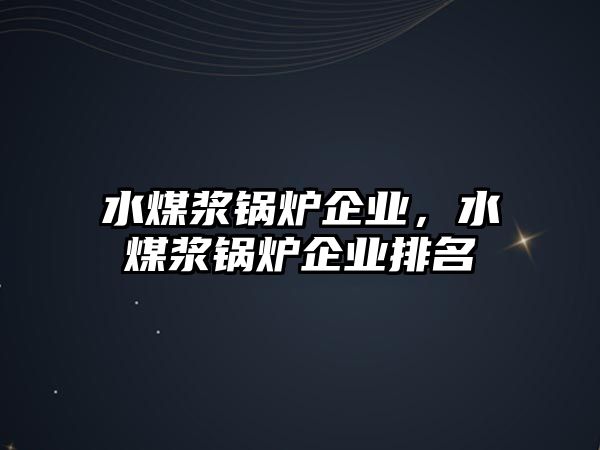 水煤浆锅炉企业，水煤浆锅炉企业排名